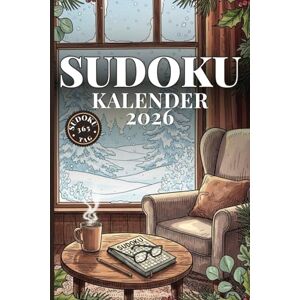 SUDOKU
KALENDER
2026

SUDOKU
365
TAG

SUDOKU